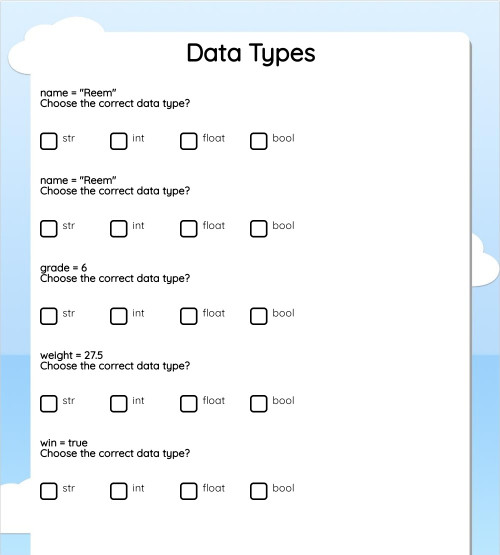 Data Types

name = "Reem"
Choose the correct data type?

str int float bool

name = "Reem"
Choose the correct data type?

str int float bool

grade = 6
Choose the correct data type?

str int float bool

weight = 27.5
Choose the correct data type?

str int float bool

win = true
Choose the correct data type?

str int float bool